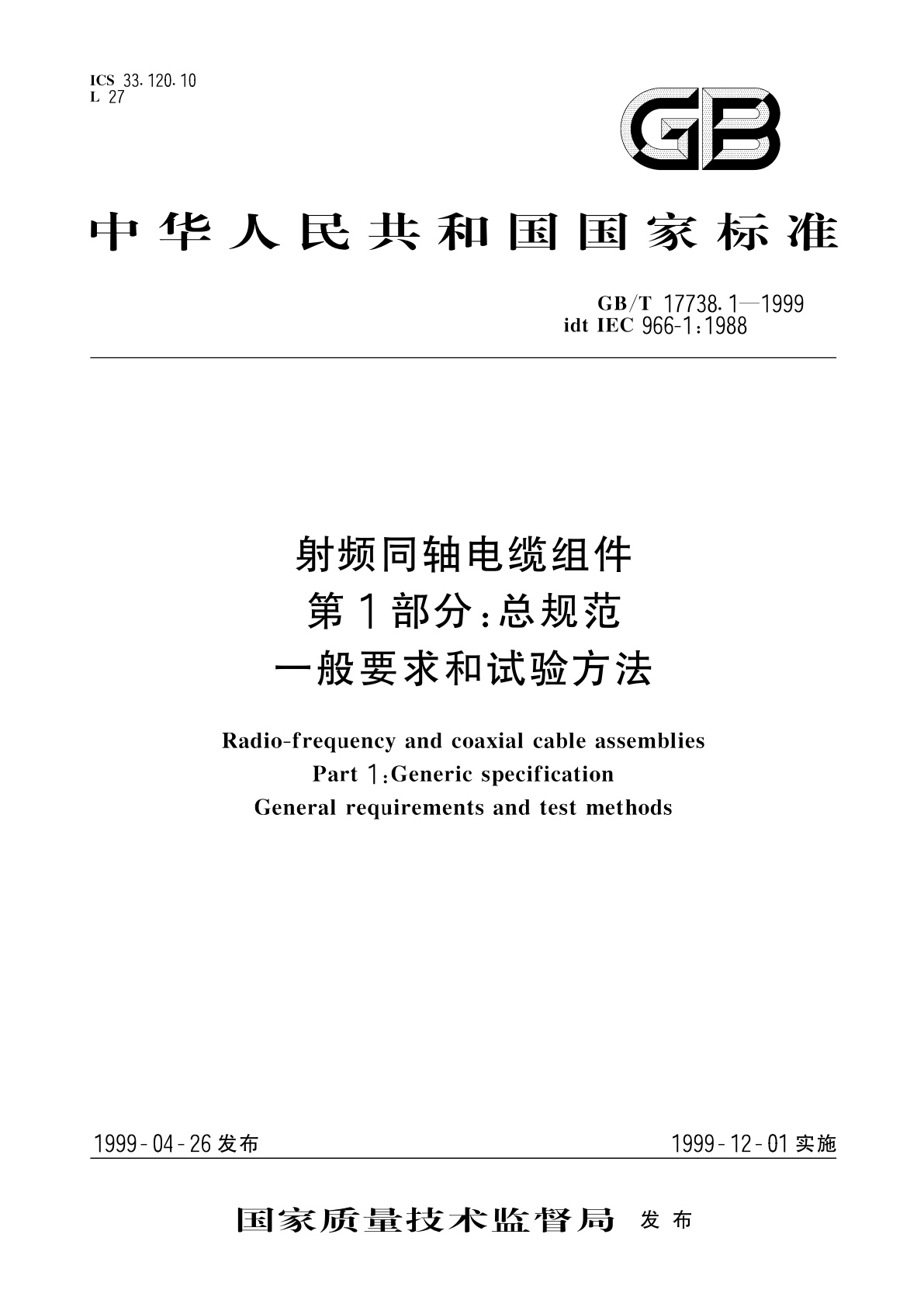 ICS 33.120.10
L 27

GB

中华人民共和国国家标准

GB/T 17738.1—1999
idt IEC 966-1:1988

射频同轴电缆组件
第1部分:总规范
一般要求和试验方法

Radio-frequency and coaxial cable assemblies
Part 1:Generic specification
General requirements and test methods

1999-04-26发布

1999-12-01实施

国家质量技术监督局 发布